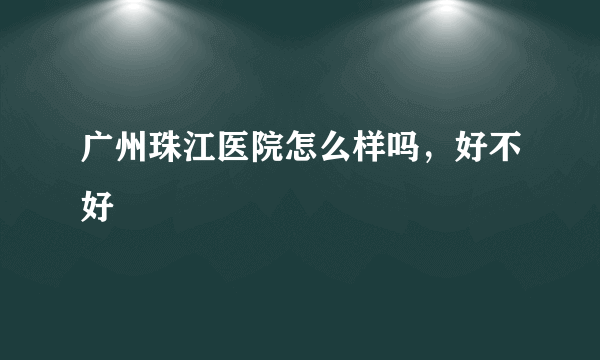 广州珠江医院怎么样吗，好不好